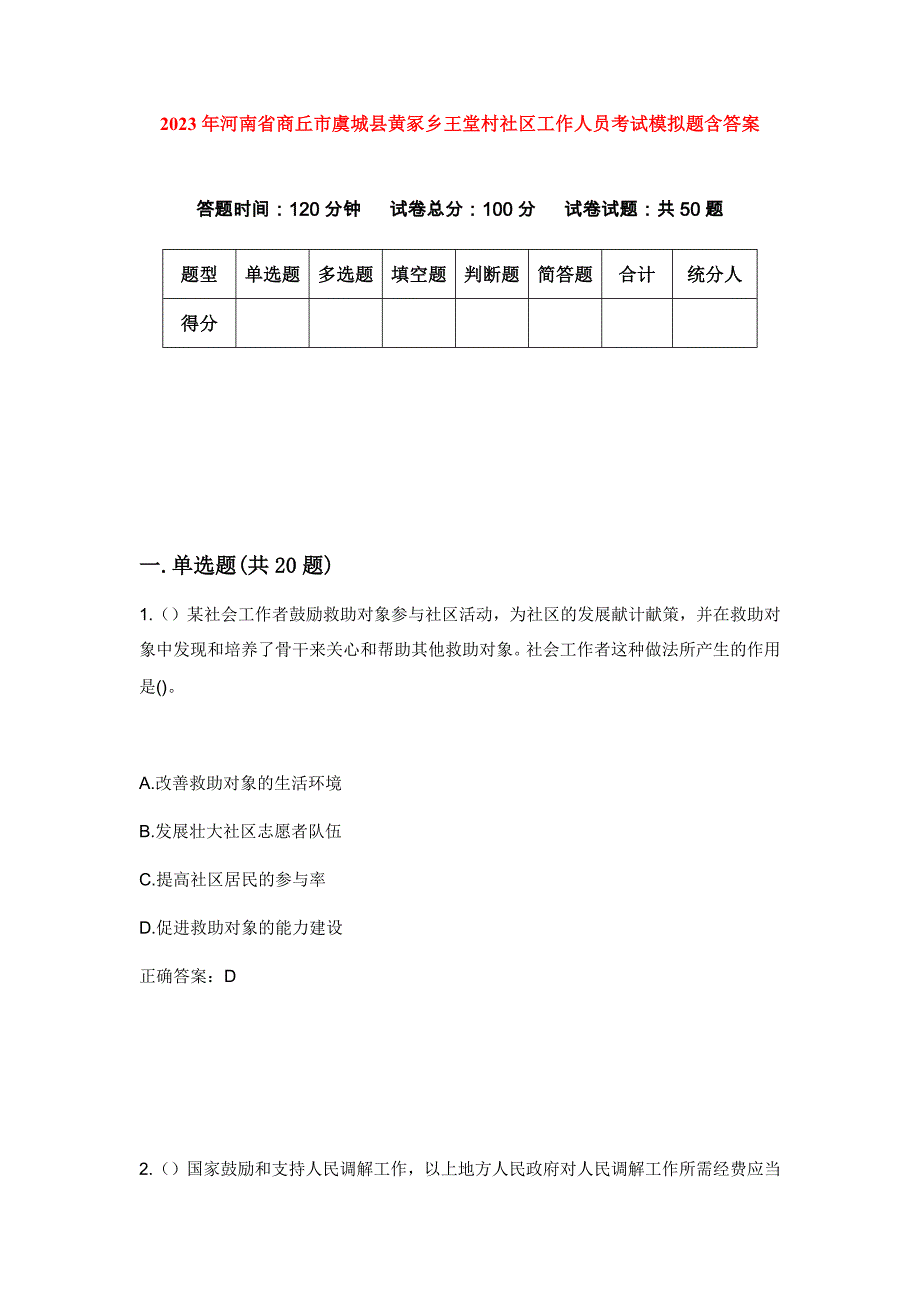 2023年河南省商丘市虞城县黄冢乡王堂村社区工作人员考试模拟题含答案

答题时间：120分钟　试卷总分：100分　试卷试题：共50题

| 题型 | 单选题 | 多选题 | 填空题 | 判断题 | 简答题 | 合计 | 统分人 |
|---|---|---|---|---|---|---|---|
| 得分 | | | | | | | |

一.单选题(共20题)

1.()某社会工作者鼓励救助对象参与社区活动，为社区的发展献计献策，并在救助对象中发现和培养了骨干来关心和帮助其他救助对象。社会工作者这种做法所产生的作用是()。

A.改善救助对象的生活环境

B.发展壮大社区志愿者队伍

C.提高社区居民的参与率

D.促进救助对象的能力建设

正确答案：D

2.()国家鼓励和支持人民调解工作，以上地方人民政府对人民调解工作所需经费应当